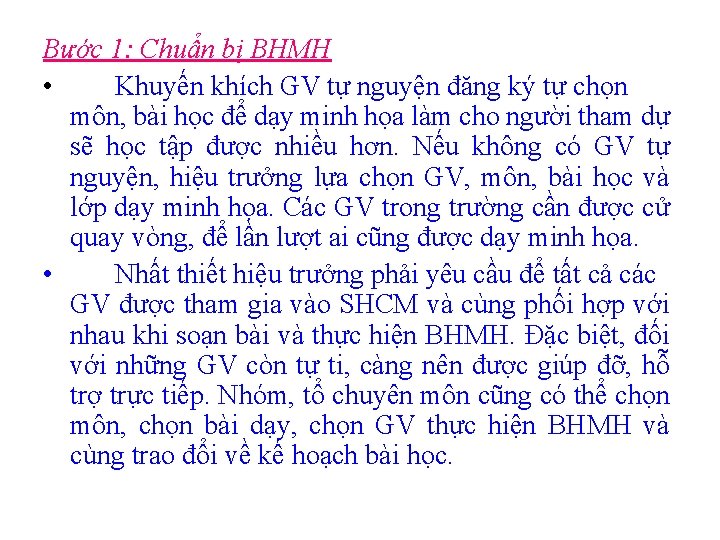 Bước 1: Chuẩn bị BHMH

• Khuyến khích GV tự nguyện đăng ký tự chọn môn, bài học để dạy minh họa làm cho người tham dự sẽ học tập được nhiều hơn. Nếu không có GV tự nguyện, hiệu trưởng lựa chọn GV, môn, bài học và lớp dạy minh họa. Các GV trong trường cần được cử quay vòng, để lần lượt ai cũng được dạy minh họa.

• Nhất thiết hiệu trưởng phải yêu cầu để tất cả các GV được tham gia vào SHCM và cùng phối hợp với nhau khi soạn bài và thực hiện BHMH. Đặc biệt, đối với những GV còn tự ti, càng nên được giúp đỡ, hỗ trợ trực tiếp. Nhóm, tổ chuyên môn cũng có thể chọn môn, chọn bài dạy, chọn GV thực hiện BHMH và cùng trao đổi về kế hoạch bài học.